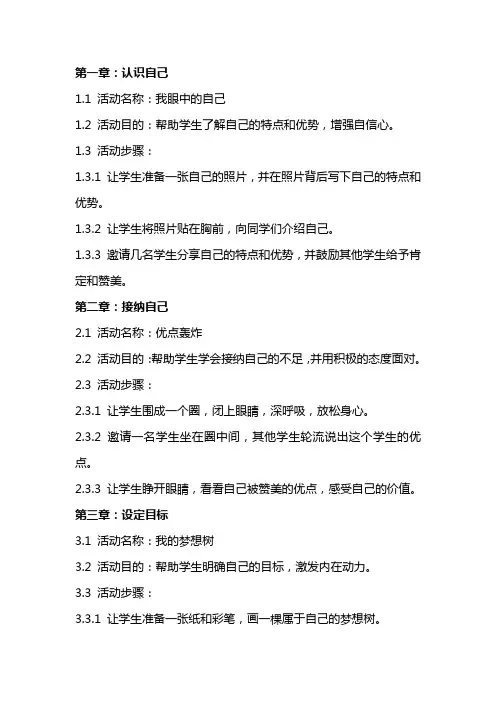 第一章：认识自己

1.1 活动名称：我眼中的自己

1.2 活动目的：帮助学生了解自己的特点和优势，增强自信心。

1.3 活动步骤：

1.3.1 让学生准备一张自己的照片，并在照片背后写下自己的特点和优势。

1.3.2 让学生将照片贴在胸前，向同学们介绍自己。

1.3.3 邀请几名学生分享自己的特点和优势，并鼓励其他学生给予肯定和赞美。

第二章：接纳自己

2.1 活动名称：优点轰炸

2.2 活动目的：帮助学生学会接纳自己的不足，并用积极的态度面对。

2.3 活动步骤：

2.3.1 让学生围成一个圈，闭上眼睛，深呼吸，放松身心。

2.3.2 邀请一名学生坐在圈中间，其他学生轮流说出这个学生的优点。

2.3.3 让学生睁开眼睛，看看自己被赞美的优点，感受自己的价值。

第三章：设定目标

3.1 活动名称：我的梦想树

3.2 活动目的：帮助学生明确自己的目标，激发内在动力。

3.3 活动步骤：

3.3.1 让学生准备一张纸和彩笔，画一棵属于自己的梦想树。